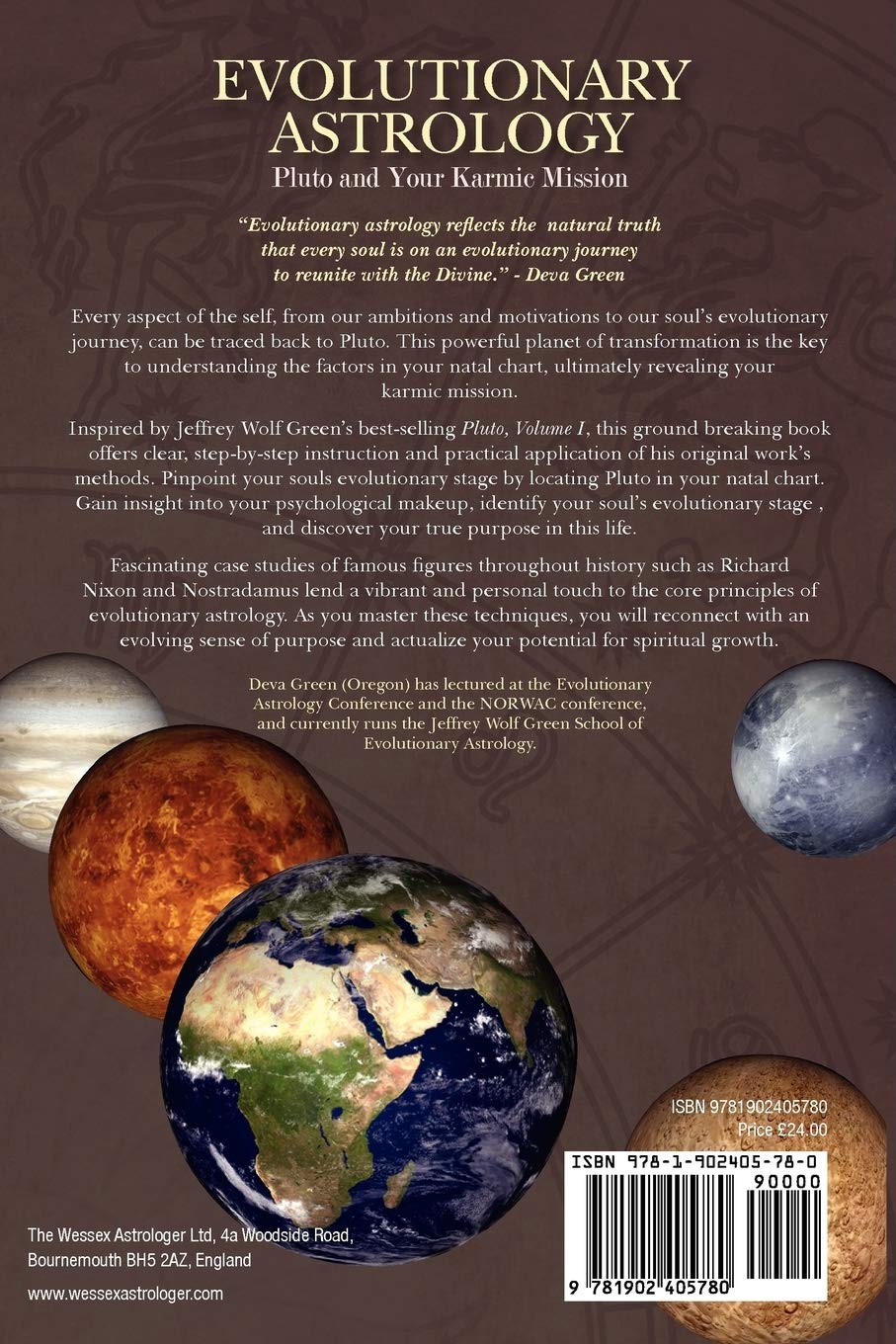 EVOLUTIONARY ASTROLOGY

Pluto and Your Karmic Mission

"Evolutionary astrology reflects the natural truth that every soul is on an evolutionary journey to reunite with the Divine." - Deva Green

Every aspect of the self, from our ambitions and motivations to our soul's evolutionary journey, can be traced back to Pluto. This powerful planet of transformation is the key to understanding the factors in your natal chart, ultimately revealing your karmic mission.

Inspired by Jeffrey Wolf Green's best-selling Pluto, Volume I, this ground breaking book offers clear, step-by-step instruction and practical application of his original work's methods. Pinpoint your souls evolutionary stage by locating Pluto in your natal chart. Gain insight into your psychological makeup, identify your soul's evolutionary stage , and discover your true purpose in this life.

Fascinating case studies of famous figures throughout history such as Richard Nixon and Nostradamus lend a vibrant and personal touch to the core principles of evolutionary astrology. As you master these techniques, you will reconnect with an evolving sense of purpose and actualize your potential for spiritual growth.

Deva Green (Oregon) has lectured at the Evolutionary Astrology Conference and the NORWAC conference, and currently runs the Jeffrey Wolf Green School of Evolutionary Astrology.

ISBN 9781902405780
Price £24.00

ISBN 978-1-902405-78-0

90000

9 781902 405780

The Wessex Astrologer Ltd, 4a Woodside Road,
Bournemouth BH5 2AZ, England

www.wessexastrologer.com